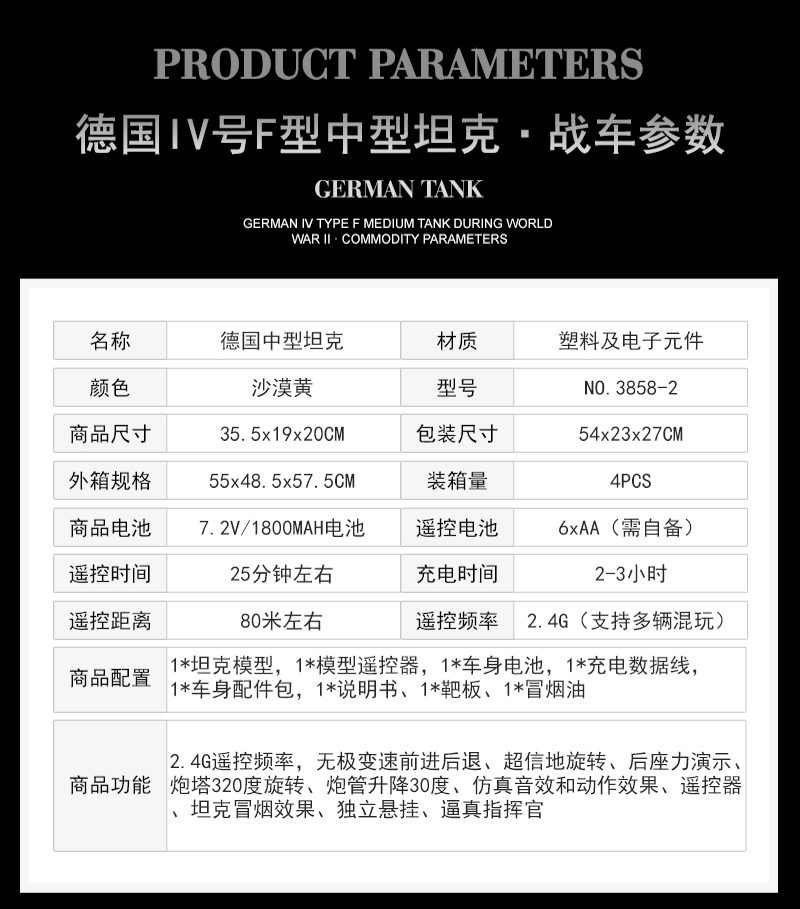 PRODUCT PARAMETERS

德国IV号F型中型坦克 · 战车参数

GERMAN TANK

GERMAN IV TYPE F MEDIUM TANK DURING WORLD WAR II · COMMODITY PARAMETERS

| 名称 | 德国中型坦克 | 材质 | 塑料及电子元件 |
|---|---|---|---|
| 颜色 | 沙漠黄 | 型号 | NO.3858-2 |
| 商品尺寸 | 35.5x19x20CM | 包装尺寸 | 54x23x27CM |
| 外箱规格 | 55x48.5x57.5CM | 装箱量 | 4PCS |
| 商品电池 | 7.2V/1800MAH电池 | 遥控电池 | 6xAA（需自备） |
| 遥控时间 | 25分钟左右 | 充电时间 | 2-3小时 |
| 遥控距离 | 80米左右 | 遥控频率 | 2.4G（支持多辆混玩） |
| 商品配置 | 1*坦克模型，1*模型遥控器，1*车身电池，1*充电数据线，1*车身配件包，1*说明书、1*靶板、1*冒烟油 | | |
| 商品功能 | 2.4G遥控频率，无极变速前进后退、超信地旋转、后座力演示、炮塔320度旋转、炮管升降30度、仿真音效和动作效果、遥控器、坦克冒烟效果、独立悬挂、逼真指挥官 | | |